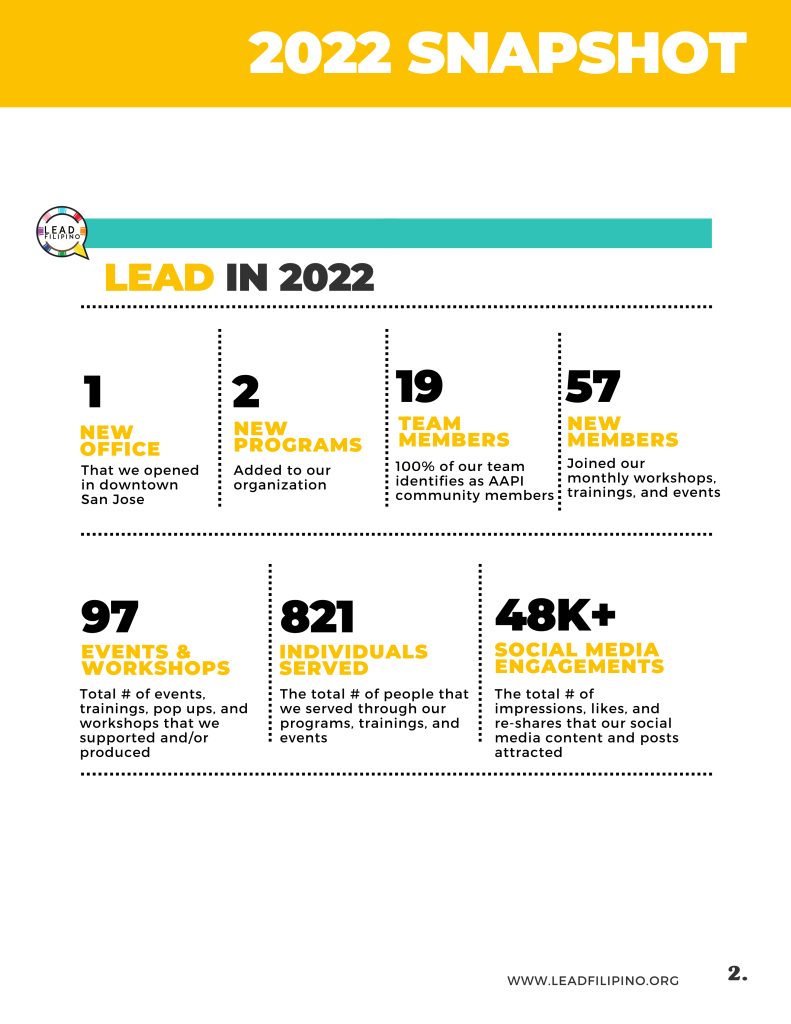 2022 SNAPSHOT

LEAD FILIPINO

LEAD IN 2022

1
NEW OFFICE
That we opened in downtown San Jose

2
NEW PROGRAMS
Added to our organization

19
TEAM MEMBERS
100% of our team identifies as AAPI community members

57
NEW MEMBERS
Joined our monthly workshops, trainings, and events

97
EVENTS & WORKSHOPS
Total # of events, trainings, pop ups, and workshops that we supported and/or produced

821
INDIVIDUALS SERVED
The total # of people that we served through our programs, trainings, and events

48K+
SOCIAL MEDIA ENGAGEMENTS
The total # of impressions, likes, and re-shares that our social media content and posts attracted

WWW.LEADFILIPINO.ORG

2.